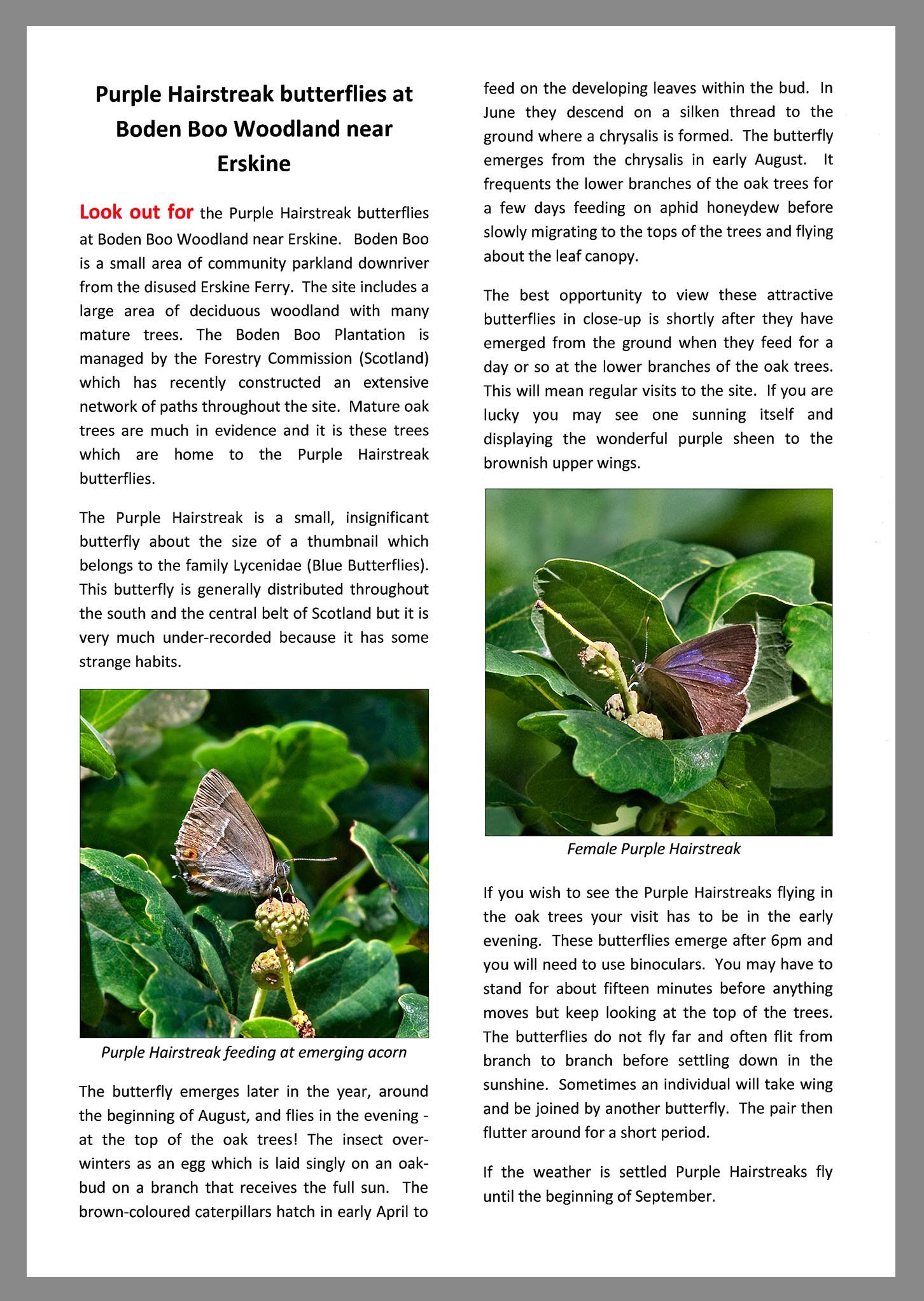 Purple Hairstreak butterflies at Boden Boo Woodland near Erskine

Look out for the Purple Hairstreak butterflies at Boden Boo Woodland near Erskine. Boden Boo is a small area of community parkland downriver from the disused Erskine Ferry. The site includes a large area of deciduous woodland with many mature trees. The Boden Boo Plantation is managed by the Forestry Commission (Scotland) which has recently constructed an extensive network of paths throughout the site. Mature oak trees are much in evidence and it is these trees which are home to the Purple Hairstreak butterflies.

The Purple Hairstreak is a small, insignificant butterfly about the size of a thumbnail which belongs to the family Lycenidae (Blue Butterflies). This butterfly is generally distributed throughout the south and the central belt of Scotland but it is very much under-recorded because it has some strange habits.

Purple Hairstreak feeding at emerging acorn

The butterfly emerges later in the year, around the beginning of August, and flies in the evening - at the top of the oak trees! The insect over-winters as an egg which is laid singly on an oak-bud on a branch that receives the full sun. The brown-coloured caterpillars hatch in early April to feed on the developing leaves within the bud. In June they descend on a silken thread to the ground where a chrysalis is formed. The butterfly emerges from the chrysalis in early August. It frequents the lower branches of the oak trees for a few days feeding on aphid honeydew before slowly migrating to the tops of the trees and flying about the leaf canopy.

The best opportunity to view these attractive butterflies in close-up is shortly after they have emerged from the ground when they feed for a day or so at the lower branches of the oak trees. This will mean regular visits to the site. If you are lucky you may see one sunning itself and displaying the wonderful purple sheen to the brownish upper wings.

Female Purple Hairstreak

If you wish to see the Purple Hairstreaks flying in the oak trees your visit has to be in the early evening. These butterflies emerge after 6pm and you will need to use binoculars. You may have to stand for about fifteen minutes before anything moves but keep looking at the top of the trees. The butterflies do not fly far and often flit from branch to branch before settling down in the sunshine. Sometimes an individual will take wing and be joined by another butterfly. The pair then flutter around for a short period.

If the weather is settled Purple Hairstreaks fly until the beginning of September.